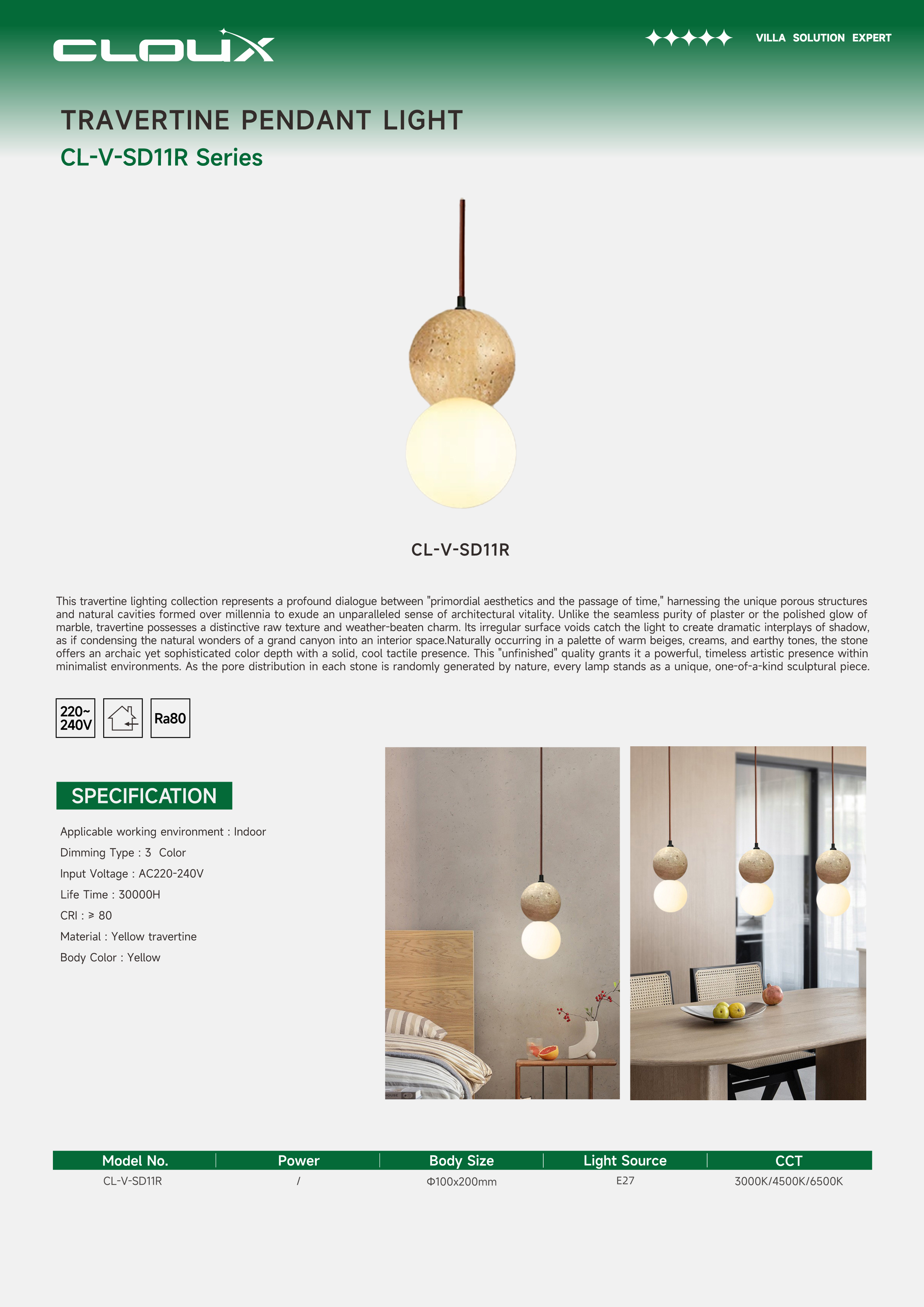 CLOUX

VILLA SOLUTION EXPERT

TRAVERTINE PENDANT LIGHT

CL-V-SD11R Series

CL-V-SD11R

This travertine lighting collection represents a profound dialogue between "primordial aesthetics and the passage of time," harnessing the unique porous structures and natural cavities formed over millennia to exude an unparalleled sense of architectural vitality. Unlike the seamless purity of plaster or the polished glow of marble, travertine possesses a distinctive raw texture and weather-beaten charm. Its irregular surface voids catch the light to create dramatic interplays of shadow, as if condensing the natural wonders of a grand canyon into an interior space.Naturally occurring in a palette of warm beiges, creams, and earthy tones, the stone offers an archaic yet sophisticated color depth with a solid, cool tactile presence. This "unfinished" quality grants it a powerful, timeless artistic presence within minimalist environments. As the pore distribution in each stone is randomly generated by nature, every lamp stands as a unique, one-of-a-kind sculptural piece.

220~240V

Ra80

SPECIFICATION

Applicable working environment : Indoor
Dimming Type : 3 Color
Input Voltage : AC220-240V
Life Time : 30000H
CRI : ≥ 80
Material : Yellow travertine
Body Color : Yellow

| Model No. | Power | Body Size | Light Source | CCT |
|---|---|---|---|---|
| CL-V-SD11R | / | Φ100x200mm | E27 | 3000K/4500K/6500K |